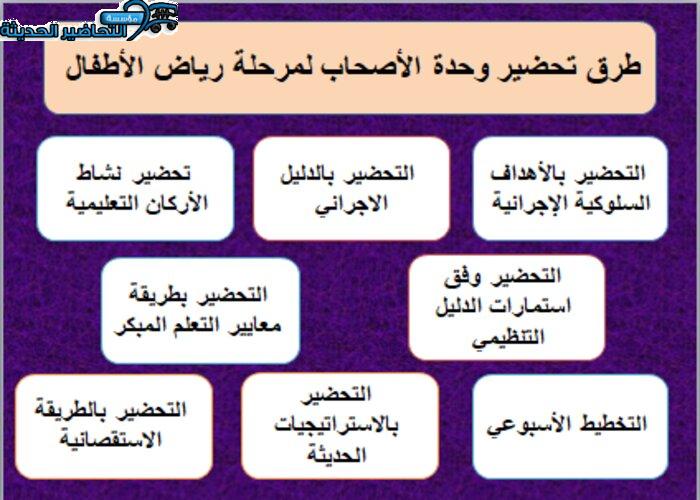 مؤسسة التحاضير الحديثة

طرق تحضير وحدة الأصحاب لمرحلة رياض الأطفال

التحضير بالأهداف السلوكية الإجرائية

التحضير بالدليل الاجرائي

تحضير نشاط الأركان التعليمية

التحضير وفق استمارات الدليل التنظيمي

التحضير بطريقة معايير التعلم المبكر

التخطيط الأسبوعي

التحضير بالاستراتيجيات الحديثة

التحضير بالطريقة الاستقصائية